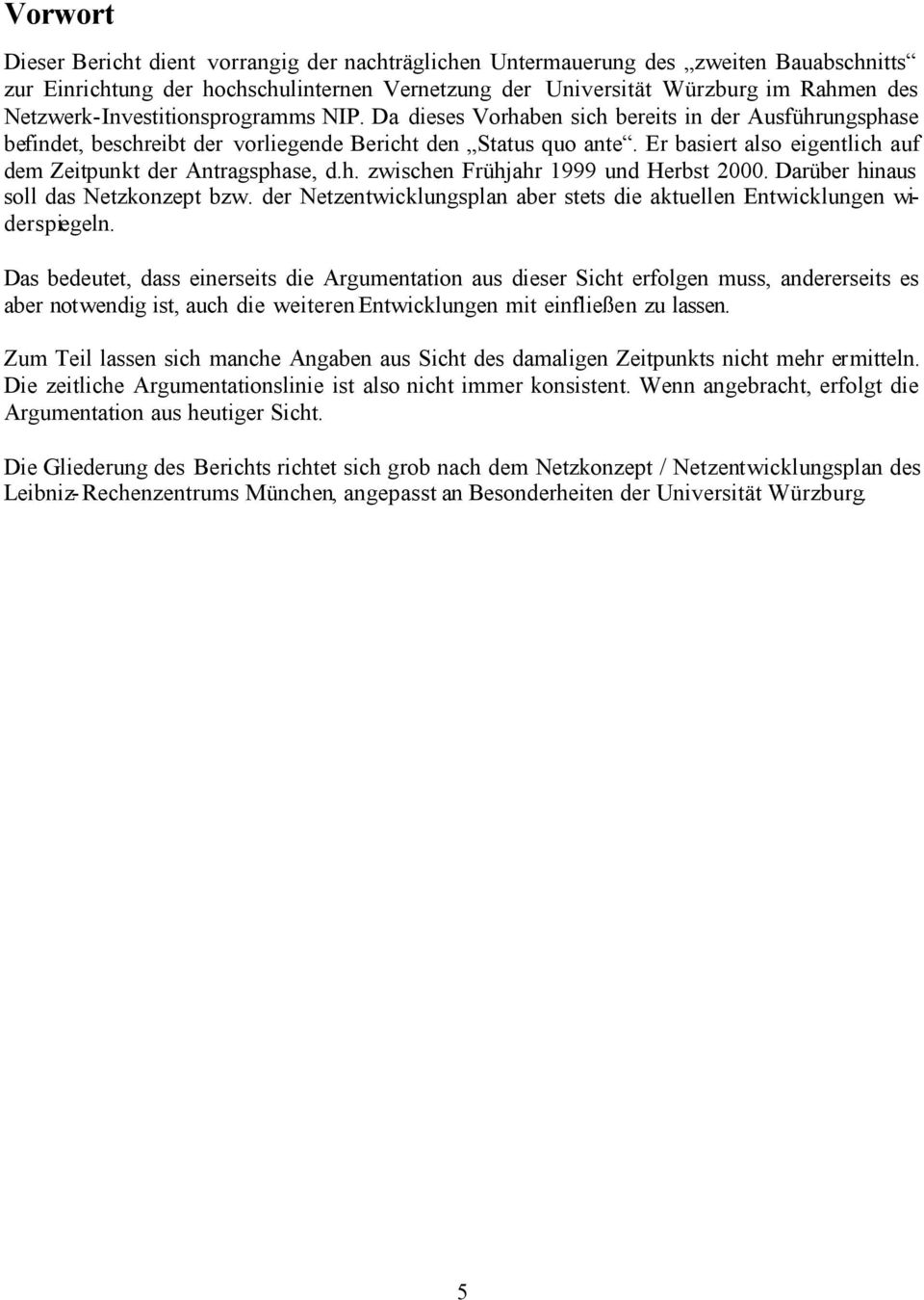 Vorwort

Dieser Bericht dient vorrangig der nachträglichen Untermauerung des „zweiten Bauabschnitts“ zur Einrichtung der hochschulinternen Vernetzung der Universität Würzburg im Rahmen des Netzwerk-Investitionsprogramms NIP. Da dieses Vorhaben sich bereits in der Ausführungsphase befindet, beschreibt der vorliegende Bericht den „Status quo ante“. Er basiert also eigentlich auf dem Zeitpunkt der Antragsphase, d.h. zwischen Frühjahr 1999 und Herbst 2000. Darüber hinaus soll das Netzkonzept bzw. der Netzentwicklungsplan aber stets die aktuellen Entwicklungen widerspiegeln.

Das bedeutet, dass einerseits die Argumentation aus dieser Sicht erfolgen muss, andererseits es aber notwendig ist, auch die weiteren Entwicklungen mit einfließen zu lassen.

Zum Teil lassen sich manche Angaben aus Sicht des damaligen Zeitpunkts nicht mehr ermitteln. Die zeitliche Argumentationslinie ist also nicht immer konsistent. Wenn angebracht, erfolgt die Argumentation aus heutiger Sicht.

Die Gliederung des Berichts richtet sich grob nach dem Netzkonzept / Netzentwicklungsplan des Leibniz-Rechenzentrums München, angepasst an Besonderheiten der Universität Würzburg.

5